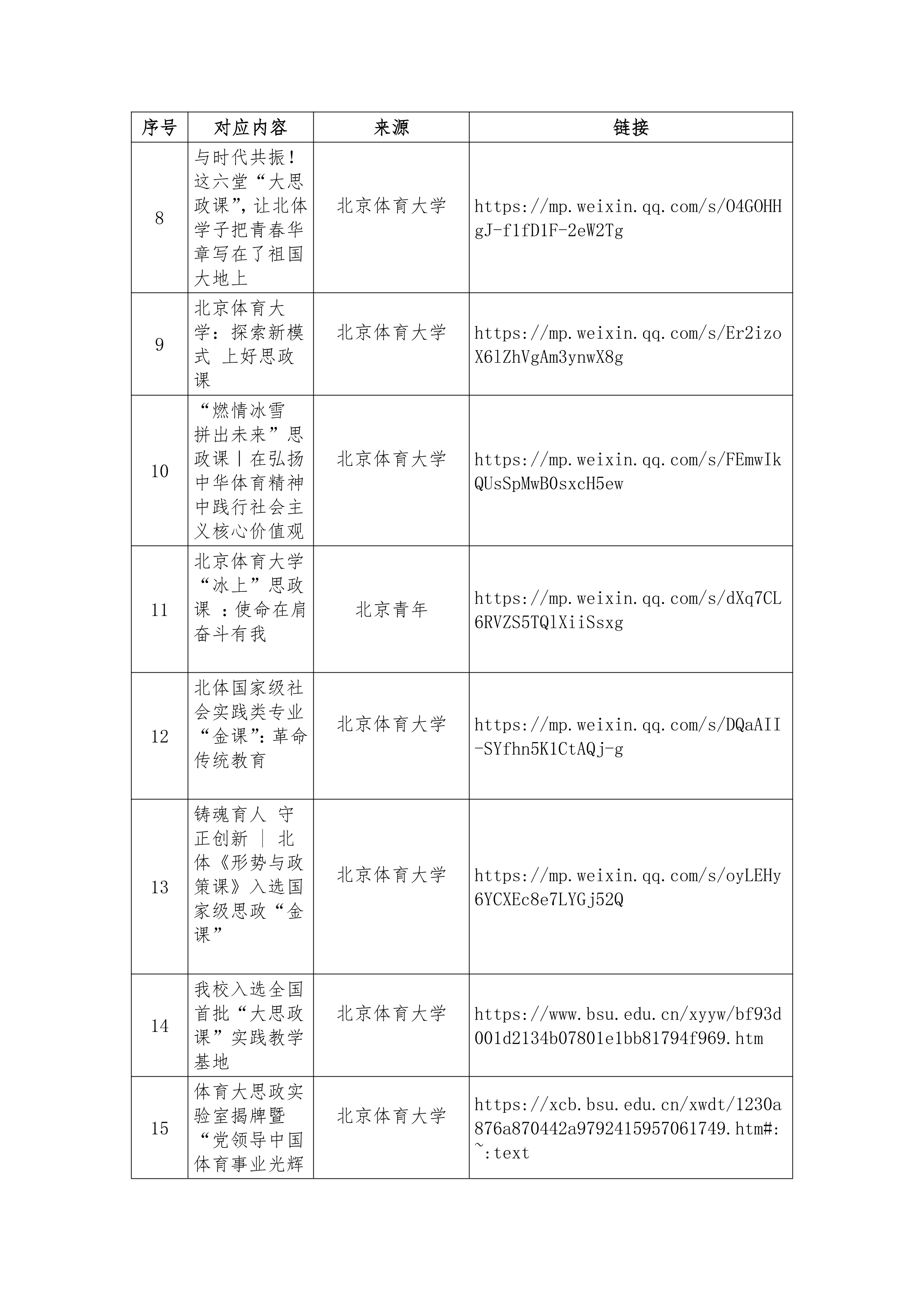 | 序号 | 对应内容 | 来源 | 链接 |
|---|---|---|---|
| 8 | 与时代共振！这六堂“大思政课”，让北体学子把青春华章写在了祖国大地上 | 北京体育大学 | https://mp.weixin.qq.com/s/O4GOHHgJ-f1fD1F-2eW2Tg |
| 9 | 北京体育大学：探索新模式 上好思政课 | 北京体育大学 | https://mp.weixin.qq.com/s/Er2izoX6lZhVgAm3ynwX8g |
| 10 | “燃情冰雪 拼出未来”思政课丨在弘扬中华体育精神中践行社会主义核心价值观 | 北京体育大学 | https://mp.weixin.qq.com/s/FEmwIkQUsSpMwBOsxcH5ew |
| 11 | 北京体育大学“冰上”思政课 ：使命在肩 奋斗有我 | 北京青年 | https://mp.weixin.qq.com/s/dXq7CL6RVZS5TQlXiiSsxg |
| 12 | 北体国家级社会实践类专业“金课”：革命传统教育 | 北京体育大学 | https://mp.weixin.qq.com/s/DQaAII-SYfhn5K1CtAQj-g |
| 13 | 铸魂育人 守正创新 ｜ 北体《形势与政策课》入选国家级思政“金课” | 北京体育大学 | https://mp.weixin.qq.com/s/oyLEHy6YCXEc8e7LYGj52Q |
| 14 | 我校入选全国首批“大思政课”实践教学基地 | 北京体育大学 | https://www.bsu.edu.cn/xyyw/bf93d001d2134b07801e1bb81794f969.htm |
| 15 | 体育大思政实验室揭牌暨“党领导中国体育事业光辉 | 北京体育大学 | https://xcb.bsu.edu.cn/xwdt/1230a876a870442a9792415957061749.htm#:~:text |